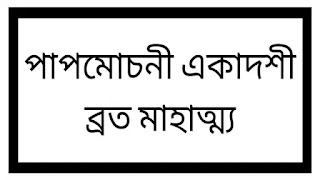 পাপমোচনী একাদশী ব্রত মাহাত্ম্য